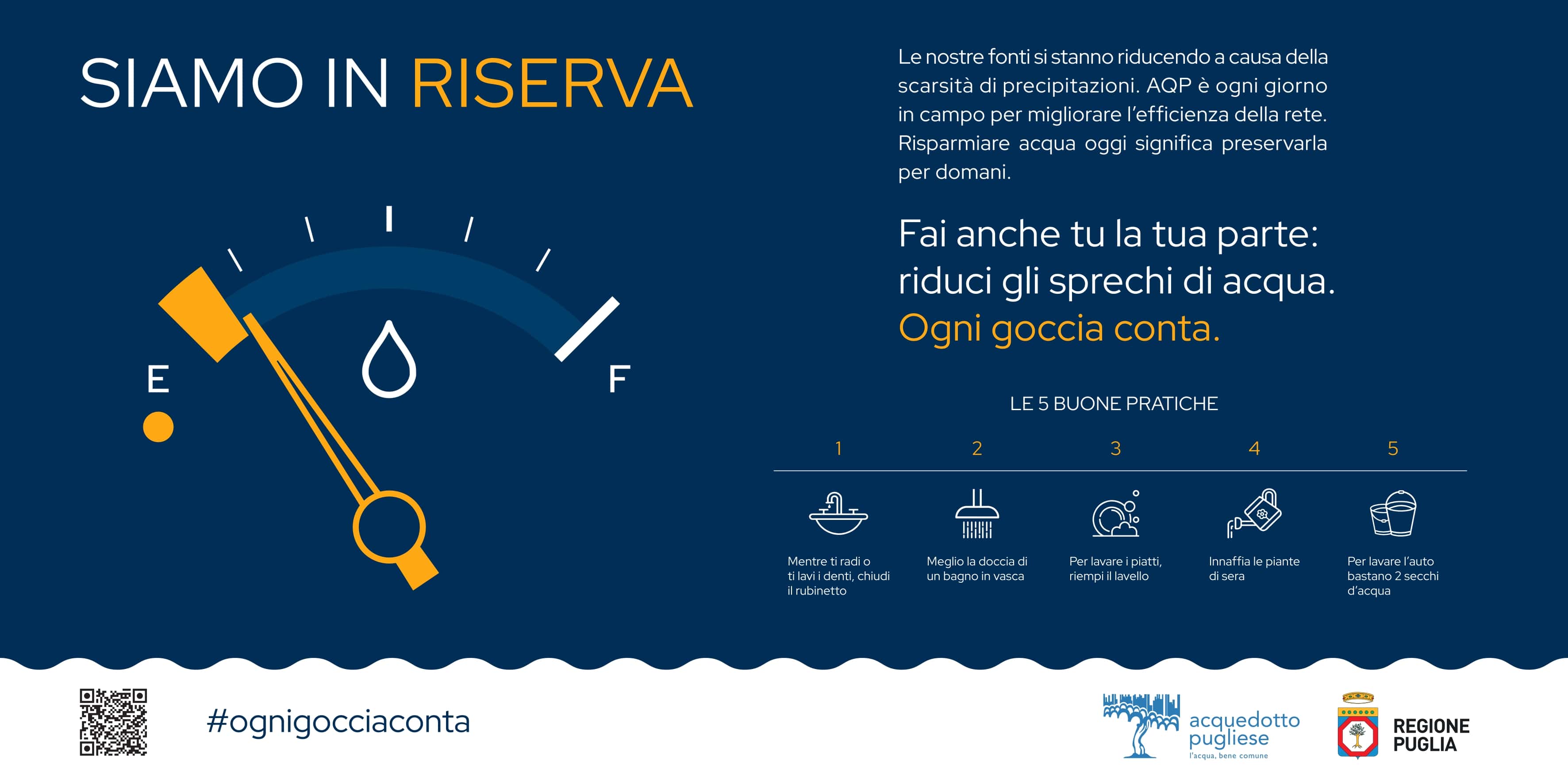 SIAMO IN RISERVA

E

F

Le nostre fonti si stanno riducendo a causa della scarsità di precipitazioni. AQP è ogni giorno in campo per migliorare l'efficienza della rete. Risparmiare acqua oggi significa preservarla per domani.

Fai anche tu la tua parte: riduci gli sprechi di acqua. Ogni goccia conta.

LE 5 BUONE PRATICHE

1
Mentre ti radi o ti lavi i denti, chiudi il rubinetto

2
Meglio la doccia di un bagno in vasca

3
Per lavare i piatti, riempi il lavello

4
Innaffia le piante di sera

5
Per lavare l'auto bastano 2 secchi d'acqua

#ognigocciaconta

acquedotto pugliese
l'acqua, bene comune

REGIONE PUGLIA